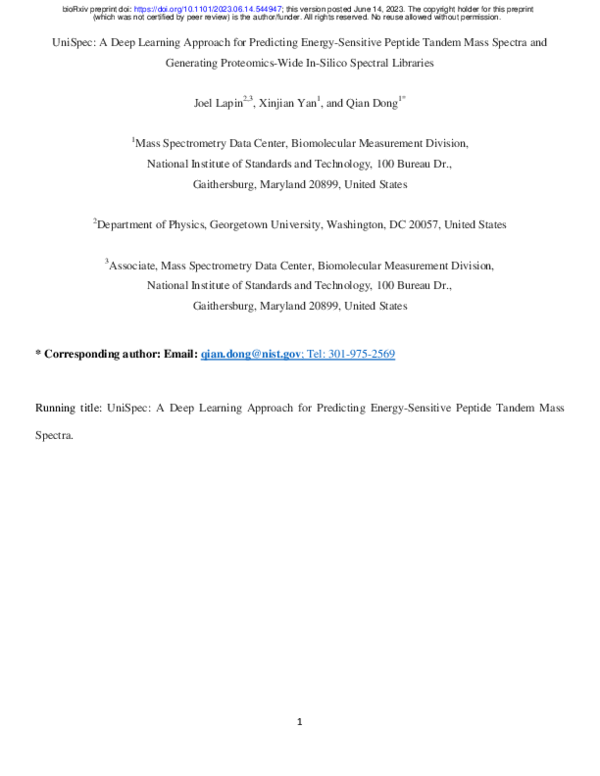 bioRxiv preprint doi: https://doi.org/10.1101/2023.06.14.544947; this version posted June 14, 2023. The copyright holder for this preprint (which was not certified by peer review) is the author/funder. All rights reserved. No reuse allowed without permission.

UniSpec: A Deep Learning Approach for Predicting Energy-Sensitive Peptide Tandem Mass Spectra and Generating Proteomics-Wide In-Silico Spectral Libraries

Joel Lapin$^{2,3}$, Xinjian Yan$^{1}$, and Qian Dong$^{1*}$

$^{1}$Mass Spectrometry Data Center, Biomolecular Measurement Division, National Institute of Standards and Technology, 100 Bureau Dr., Gaithersburg, Maryland 20899, United States

$^{2}$Department of Physics, Georgetown University, Washington, DC 20057, United States

$^{3}$Associate, Mass Spectrometry Data Center, Biomolecular Measurement Division, National Institute of Standards and Technology, 100 Bureau Dr., Gaithersburg, Maryland 20899, United States

* Corresponding author: Email: qian.dong@nist.gov; Tel: 301-975-2569

Running title: UniSpec: A Deep Learning Approach for Predicting Energy-Sensitive Peptide Tandem Mass Spectra.

1